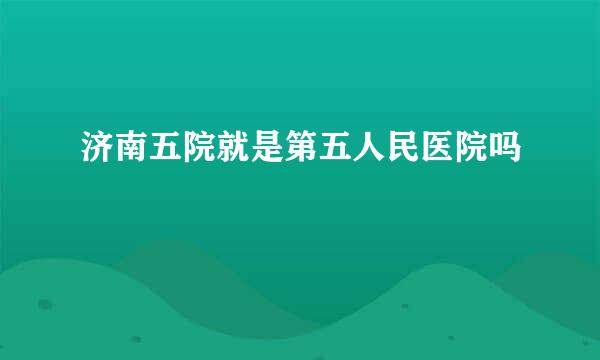 济南五院就是第五人民医院吗